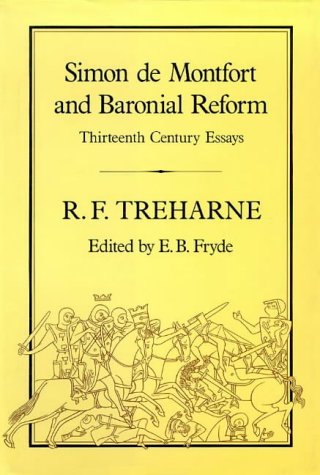 Simon de Montfort and Baronial Reform

Thirteenth Century Essays

R. F. TREHARNE

Edited by E. B. Fryde